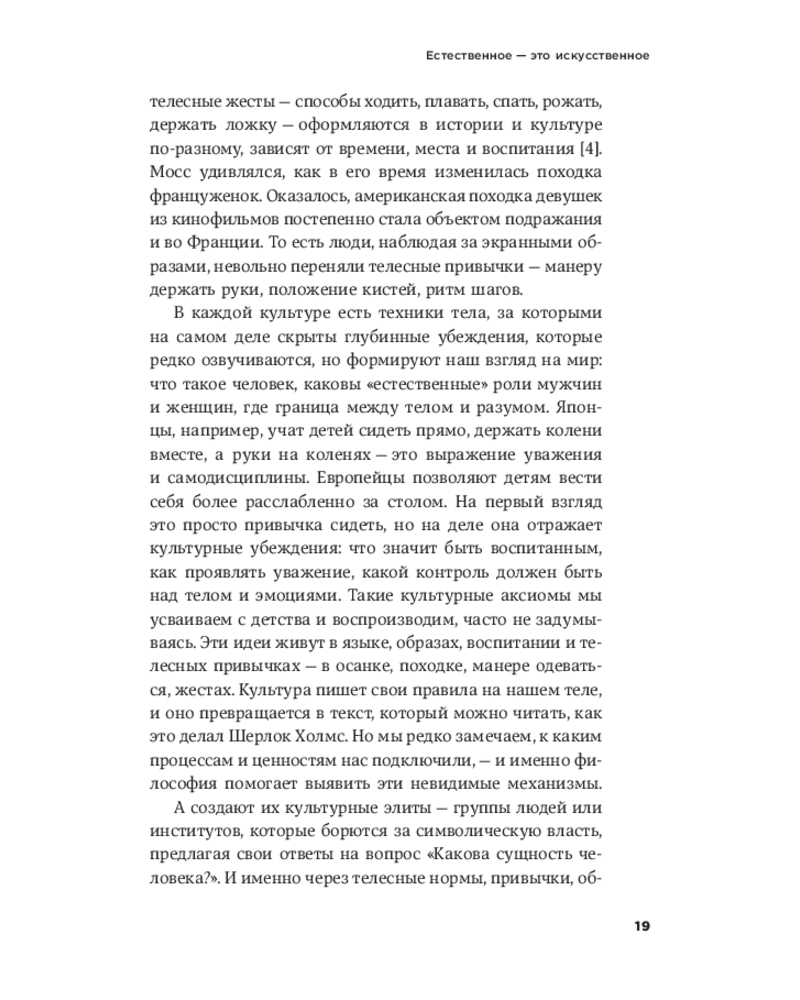 Естественное — это искусственное

телесные жесты — способы ходить, плавать, спать, рожать, держать ложку — оформляются в истории и культуре по-разному, зависят от времени, места и воспитания [4]. Мосс удивлялся, как в его время изменилась походка француженок. Оказалось, американская походка девушек из кинофильмов постепенно стала объектом подражания и во Франции. То есть люди, наблюдая за экранными образами, невольно переняли телесные привычки — манеру держать руки, положение кистей, ритм шагов.

В каждой культуре есть техники тела, за которыми на самом деле скрыты глубинные убеждения, которые редко озвучиваются, но формируют наш взгляд на мир: что такое человек, каковы «естественные» роли мужчин и женщин, где граница между телом и разумом. Японцы, например, учат детей сидеть прямо, держать колени вместе, а руки на коленях — это выражение уважения и самодисциплины. Европейцы позволяют детям вести себя более расслабленно за столом. На первый взгляд это просто привычка сидеть, но на деле она отражает культурные убеждения: что значит быть воспитанным, как проявлять уважение, какой контроль должен быть над телом и эмоциями. Такие культурные аксиомы мы усваиваем с детства и воспроизводим, часто не задумываясь. Эти идеи живут в языке, образах, воспитании и телесных привычках — в осанке, походке, манере одеваться, жестах. Культура пишет свои правила на нашем теле, и оно превращается в текст, который можно читать, как это делал Шерлок Холмс. Но мы редко замечаем, к каким процессам и ценностям нас подключили, — и именно философия помогает выявить эти невидимые механизмы.

А создают их культурные элиты — группы людей или институтов, которые борются за символическую власть, предлагая свои ответы на вопрос «Какова сущность человека?». И именно через телесные нормы, привычки, об-

19